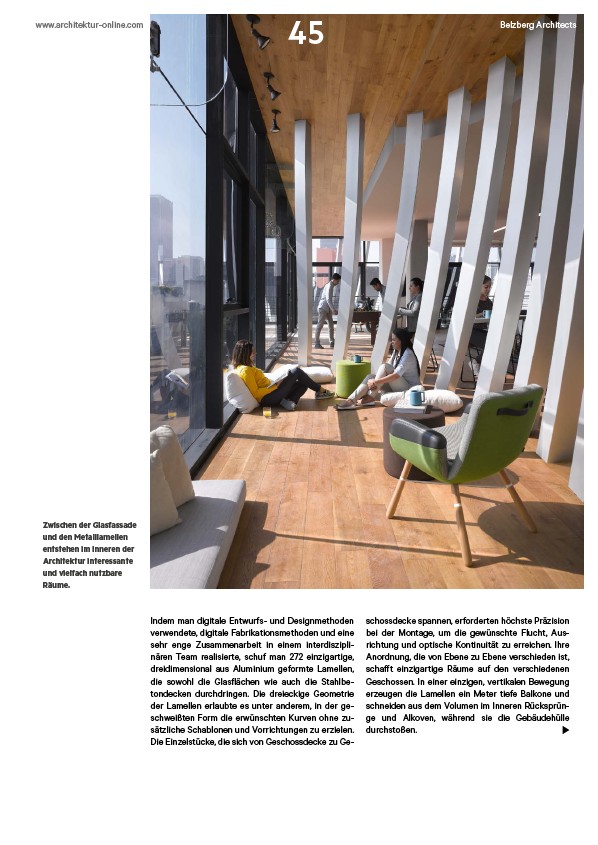 www.architektur-online.com

45

Belzberg Architects

Zwischen der Glasfassade und den Metalllamellen entstehen im Inneren der Architektur interessante und vielfach nutzbare Räume.

Indem man digitale Entwurfs- und Designmethoden verwendete, digitale Fabrikationsmethoden und eine sehr enge Zusammenarbeit in einem interdisziplinären Team realisierte, schuf man 272 einzigartige, dreidimensional aus Aluminium geformte Lamellen, die sowohl die Glasflächen wie auch die Stahlbetondecken durchdringen. Die dreieckige Geometrie der Lamellen erlaubte es unter anderem, in der geschweißten Form die erwünschten Kurven ohne zusätzliche Schablonen und Vorrichtungen zu erzielen. Die Einzelstücke, die sich von Geschossdecke zu Geschossdecke spannen, erforderten höchste Präzision bei der Montage, um die gewünschte Flucht, Ausrichtung und optische Kontinuität zu erreichen. Ihre Anordnung, die von Ebene zu Ebene verschieden ist, schafft einzigartige Räume auf den verschiedenen Geschossen. In einer einzigen, vertikalen Bewegung erzeugen die Lamellen ein Meter tiefe Balkone und schneiden aus dem Volumen im Inneren Rücksprünge und Alkoven, während sie die Gebäudehülle durchstoßen.